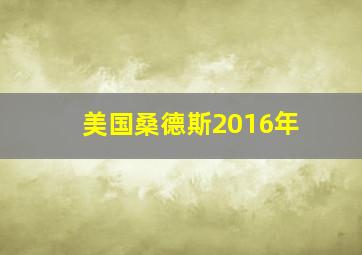 美国桑德斯2016年